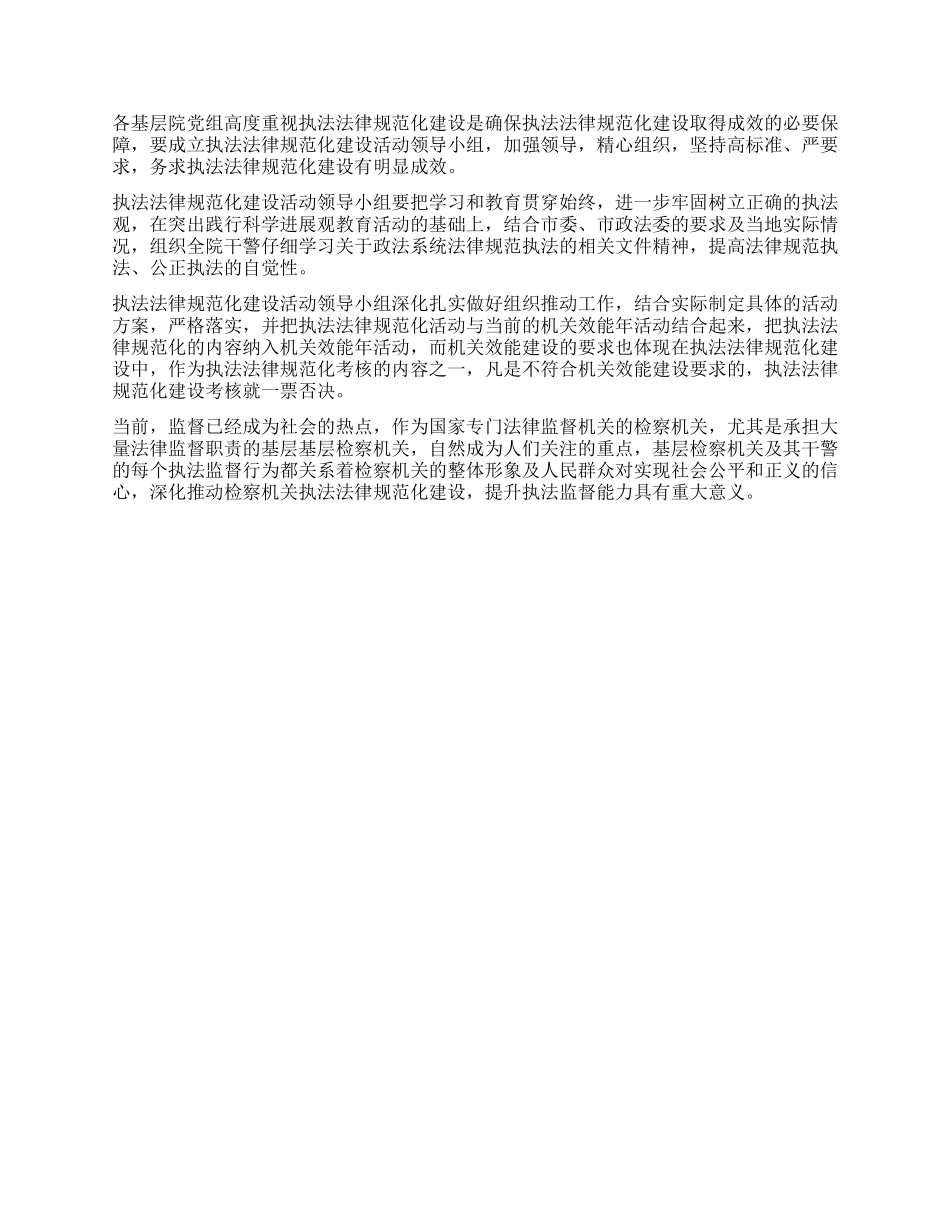 各基层院党组高度重视执法法律规范化建设是确保执法法律规范化建设取得成效的必要保障，要成立执法法律规范化建设活动领导小组，加强领导，精心组织，坚持高标准、严要求，务求执法法律规范化建设有明显成效。

执法法律规范化建设活动领导小组要把学习和教育贯穿始终，进一步牢固树立正确的执法观，在突出践行科学进展观教育活动的基础上，结合市委、市政法委的要求及当地实际情况，组织全院干警仔细学习关于政法系统法律规范执法的相关文件精神，提高法律规范执法、公正执法的自觉性。

执法法律规范化建设活动领导小组深化扎实做好组织推动工作，结合实际制定具体的活动方案，严格落实，并把执法法律规范化活动与当前的机关效能年活动结合起来，把执法法律规范化的内容纳入机关效能年活动，而机关效能建设的要求也体现在执法法律规范化建设中，作为执法法律规范化考核的内容之一，凡是不符合机关效能建设要求的，执法法律规范化建设考核就一票否决。

当前，监督已经成为社会的热点，作为国家专门法律监督机关的检察机关，尤其是承担大量法律监督职责的基层基层检察机关，自然成为人们关注的重点，基层检察机关及其干警的每个执法监督行为都关系着检察机关的整体形象及人民群众对实现社会公平和正义的信心，深化推动检察机关执法法律规范化建设，提升执法监督能力具有重大意义。